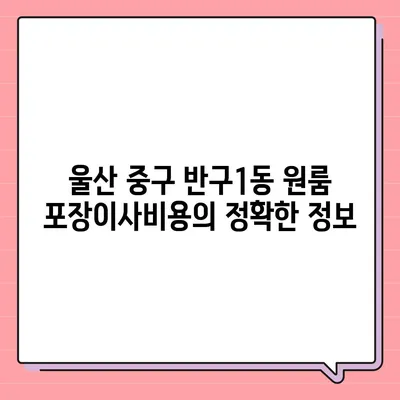 울산 중구 반구1동 원룸
포장이사비용의 정확한 정보